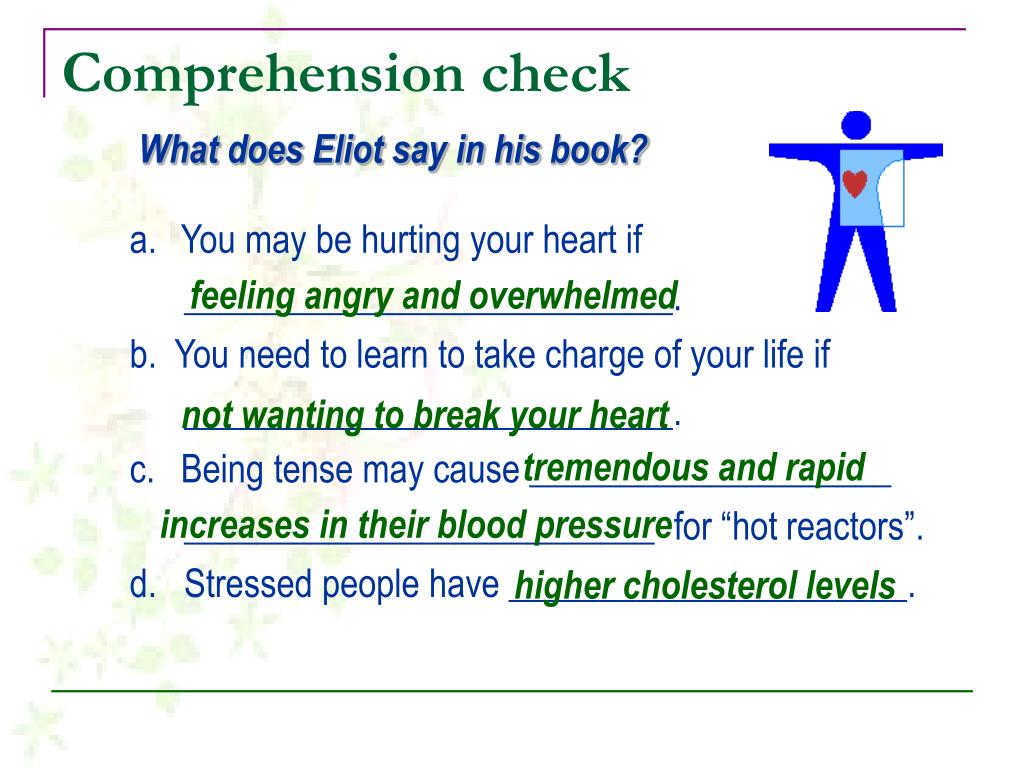 Comprehension check

What does Eliot say in his book?

a. You may be hurting your heart if feeling angry and overwhelmed.

b. You need to learn to take charge of your life if not wanting to break your heart.

c. Being tense may cause tremendous and rapid increases in their blood pressure for “hot reactors”.

d. Stressed people have higher cholesterol levels.